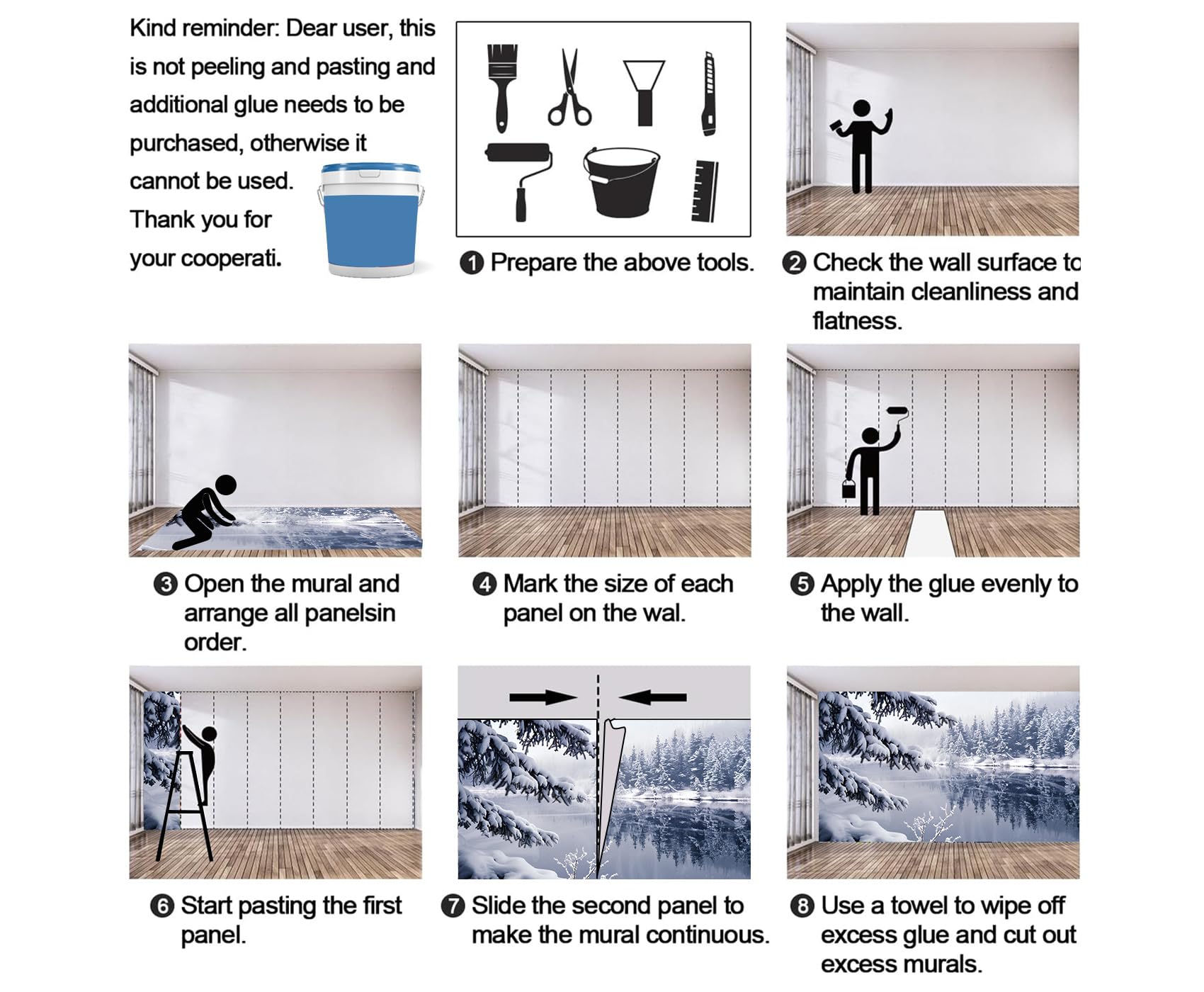 Kind reminder: Dear user, this is not peeling and pasting and additional glue needs to be purchased, otherwise it cannot be used. Thank you for your cooperati.

❶ Prepare the above tools.

❷ Check the wall surface to maintain cleanliness and flatness.

❸ Open the mural and arrange all panelsin order.

❹ Mark the size of each panel on the wal.

❺ Apply the glue evenly to the wall.

❻ Start pasting the first panel.

❼ Slide the second panel to make the mural continuous.

❽ Use a towel to wipe off excess glue and cut out excess murals.